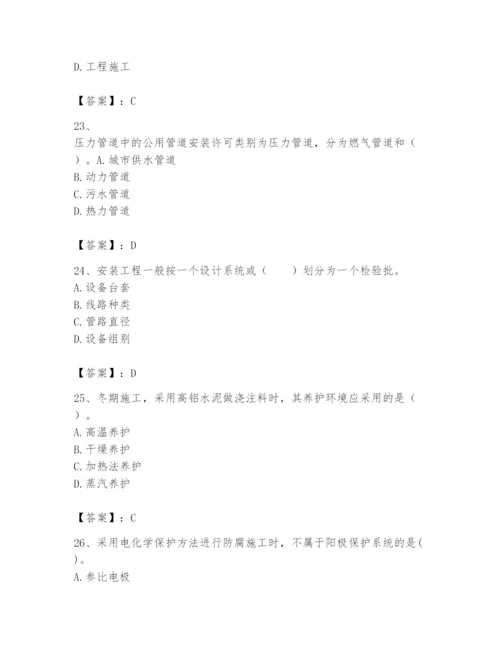 D. 工程施工

【答案】：C

23、
压力管道中的公用管道安装许可类别为压力管道，分为燃气管道和（ ）。A. 城市供水管道
B. 动力管道
C. 污水管道
D. 热力管道

【答案】：D

24、安装工程一般按一个设计系统或（　　）划分为一个检验批。
A. 设备台套
B. 线路种类
C. 管路直径
D. 设备组别

【答案】：D

25、冬期施工，采用高铝水泥做浇注料时，其养护环境应采用的是（ ）。
A. 高温养护
B. 干燥养护
C. 加热法养护
D. 蒸汽养护

【答案】：C

26、采用电化学保护方法进行防腐施工时，不属于阳极保护系统的是( )。
A. 参比电极